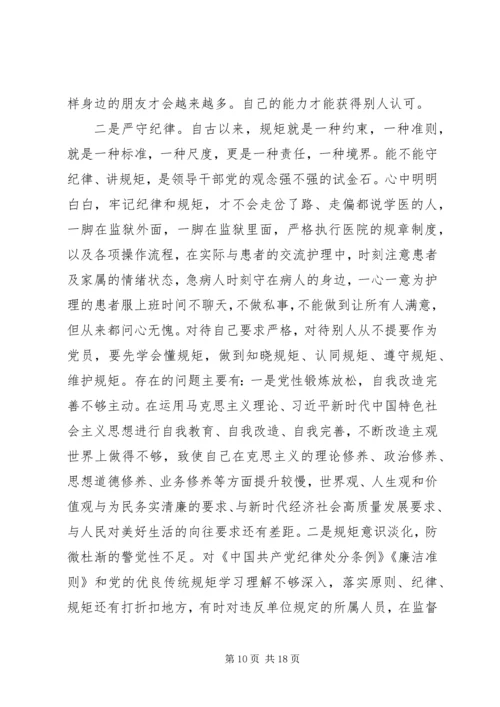 样身边的朋友才会越来越多。自己的能力才能获得别人认可。

二是严守纪律。自古以来，规矩就是一种约束，一种准则，就是一种标准，一种尺度，更是一种责任，一种境界。能不能守纪律、讲规矩，是领导干部党的观念强不强的试金石。心中明明白白，牢记纪律和规矩，才不会走岔了路、走偏都说学医的人，一脚在监狱外面，一脚在监狱里面，严格执行医院的规章制度，以及各项操作流程，在实际与患者的交流护理中，时刻注意患者及家属的情绪状态，急病人时刻守在病人的身边，一心一意为护理的患者服上班时间不聊天，不做私事，不能做到让所有人满意，但从来都问心无愧。对待自己要求严格，对待别人从不提要作为党员，要先学会懂规矩，做到知晓规矩、认同规矩、遵守规矩、维护规矩。存在的问题主要有：一是党性锻炼放松，自我改造完善不够主动。在运用马克思主义理论、习近平新时代中国特色社会主义思想进行自我教育、自我改造、自我完善，不断改造主观世界上做得不够，致使自己在克思主义的理论修养、政治修养、思想道德修养、业务修养等方面提升较慢，世界观、人生观和价值观与为民务实清廉的要求、与新时代经济社会高质量发展要求、与人民对美好生活的向往要求还有差距。二是规矩意识淡化，防微杜渐的警觉性不足。对《中国共产党纪律处分条例》《廉洁准则》和党的优良传统规矩学习理解不够深入，落实原则、纪律、规矩还有打折扣地方，有时对违反单位规定的所属人员，在监督

第 10 页 共 18 页